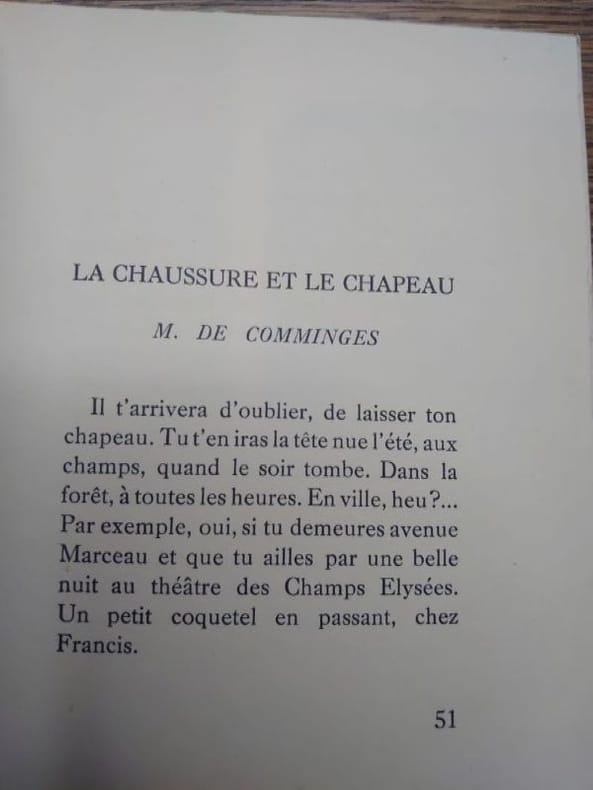 LA CHAUSSURE ET LE CHAPEAU

M. DE COMMINGES

Il t'arrivera d'oublier, de laisser ton chapeau. Tu t'en iras la tête nue l'été, aux champs, quand le soir tombe. Dans la forêt, à toutes les heures. En ville, heu?... Par exemple, oui, si tu demeures avenue Marceau et que tu ailles par une belle nuit au théâtre des Champs Elysées. Un petit coquetel en passant, chez Francis.

51